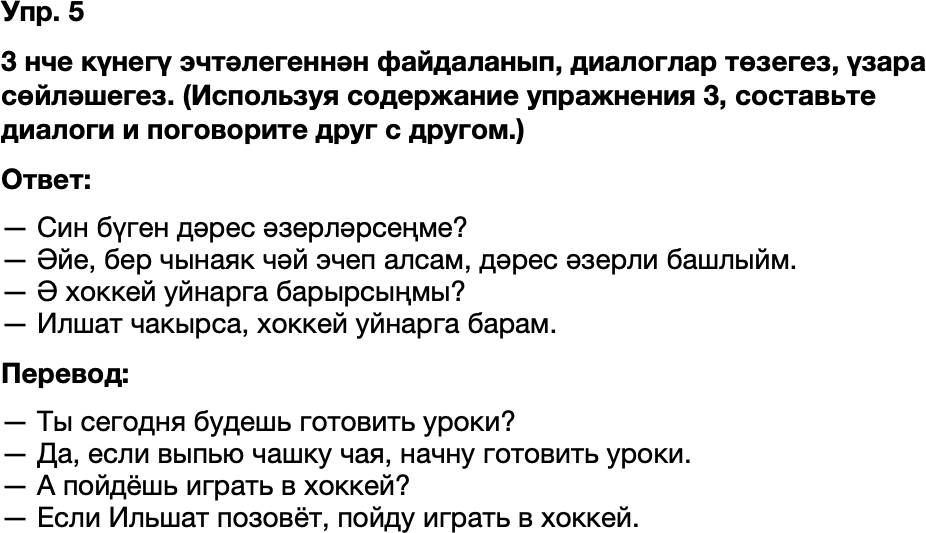 Упр. 5

3 нче күнегү эчтәлегеннән файдаланып, диалоглар төзегез, үзара сөйләшегез. (Используя содержание упражнения 3, составьте диалоги и поговорите друг с другом.)

Ответ:

— Син бүген дәрес әзерләрсеңме?
— Әйе, бер чынаяк чәй эчеп алсам, дәрес әзерли башлыйм.
— Ә хоккей уйнарга барырсыңмы?
— Илшат чакырса, хоккей уйнарга барам.

Перевод:

— Ты сегодня будешь готовить уроки?
— Да, если выпью чашку чая, начну готовить уроки.
— А пойдёшь играть в хоккей?
— Если Ильшат позовёт, пойду играть в хоккей.